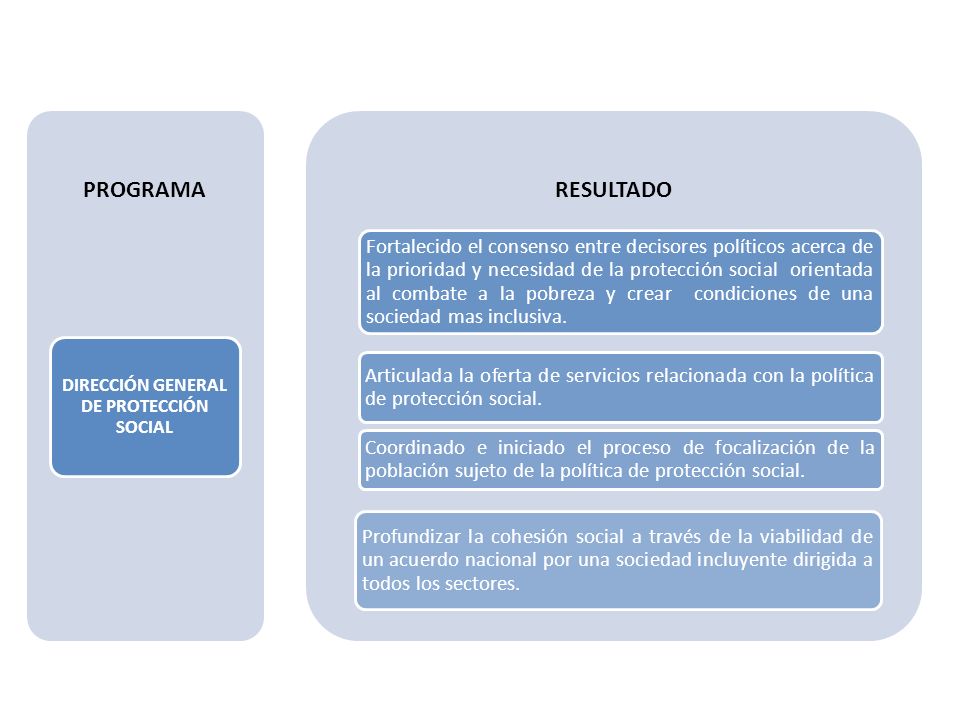 PROGRAMA

DIRECCIÓN GENERAL DE PROTECCIÓN SOCIAL

RESULTADO

Fortalecido el consenso entre decisores políticos acerca de la prioridad y necesidad de la protección social orientada al combate a la pobreza y crear condiciones de una sociedad mas inclusiva.

Articulada la oferta de servicios relacionada con la política de protección social.

Coordinado e iniciado el proceso de focalización de la población sujeto de la política de protección social.

Profundizar la cohesión social a través de la viabilidad de un acuerdo nacional por una sociedad incluyente dirigida a todos los sectores.